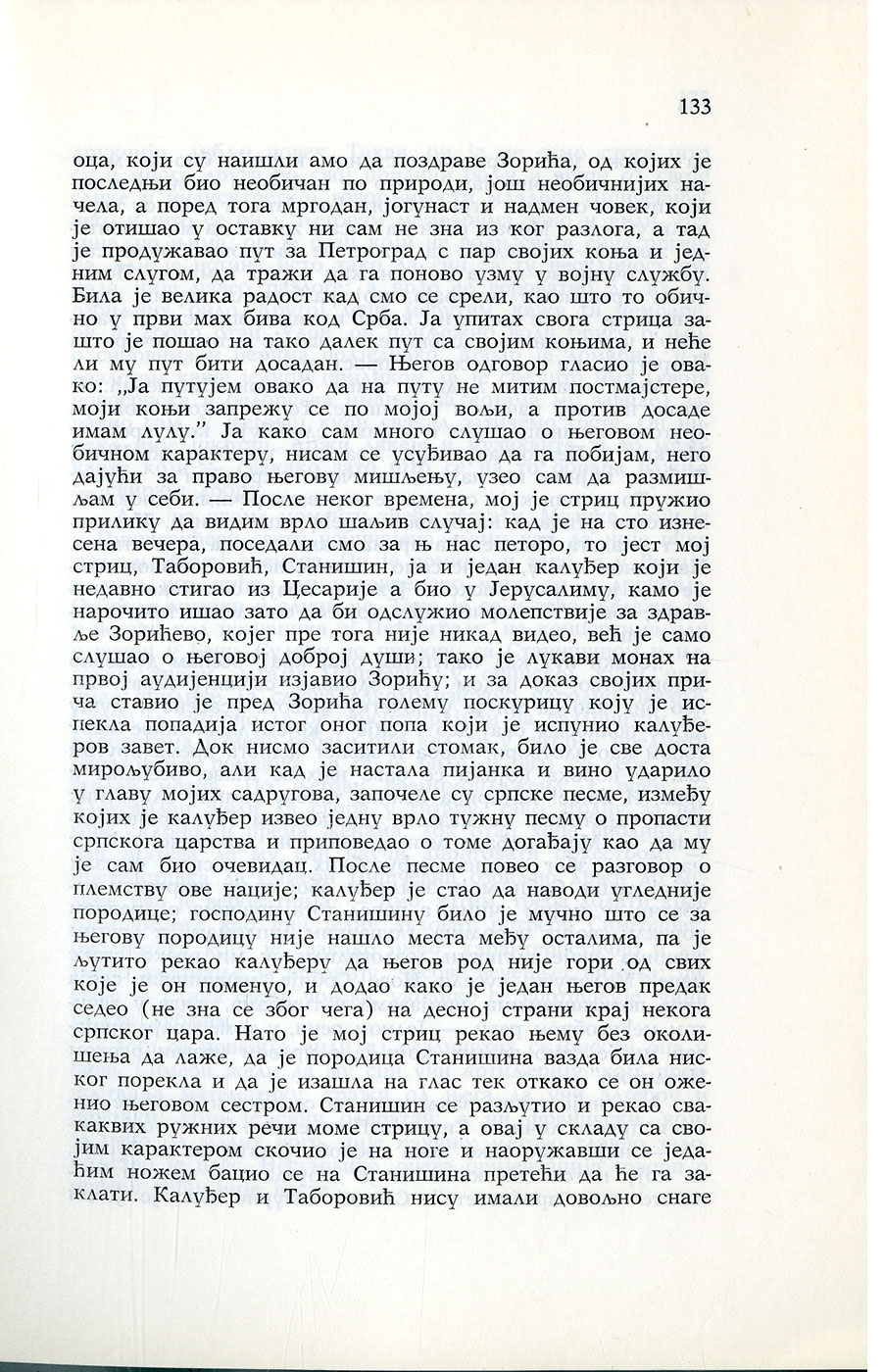 133

оца, који су наишли амо да поздраве Зорића, од којих је последњи био необичан по природи, још необичнијих начела, а поред тога мргодан, јогунаст и надмен човек, који је отишао у оставку ни сам не зна из ког разлога, а тад је продужавао пут за Петроград с пар својих коња и једним слугом, да тражи да га поново узму у војну службу. Била је велика радост кад смо се срели, као што то обично у први мах бива код Срба. Ја упитах свога стрица зашто је пошао на тако далек пут са својим коњима, и неће ли му пут бити досадан. — Његов одговор гласио је овако: „Ја путујем овако да на путу не митим постмајстере, моји коњи запрежу се по мојој вољи, а против досаде имам лулу." Ја како сам много слушао о његовом необичном карактеру, нисам се усуђивао да га побијам, него дајући за право његову мишљењу, узео сам да размишљам у себи. — После неког времена, мој је стриц пружио прилику да видим врло шаљив случај: кад је на сто изнесена вечера, поседали смо за њ нас петоро, то јест мој стриц, Таборовић, Станишин, ја и један калуђер који је недавно стигао из Цесарије а био у Јерусалиму, камо је нарочито ишао зато да би одслужио молепствије за здравље Зорићево, којег пре тога није никад видео, већ је само слушао о његовој доброј души; тако је лукави монах на првој аудијенцији изјавио Зорићу; и за доказ својих прича ставио је пред Зорића голему поскурицу коју је испекла попадија истог оног попа који је испунио калуђеров завет. Док нисмо заситили стомак, било је све доста мирољубиво, али кад је настала пијанка и вино ударило у главу мојих садругова, започеле су српске песме, између којих је калуђер извео једну врло тужну песму о пропасти српскога царства и приповедао о томе догађају као да му је сам био очевидац. После песме повео се разговор о племству ове нације; калуђер је стао да наводи угледније породице; господину Станишину било је мучно што се за његову породицу није нашло места међу осталима, па је љутито рекао калуђеру да његов род није гори од свих које је он поменуо, и додао како је један његов предак седео (не зна се због чега) на десној страни крај некога српског цара. Нато је мој стриц рекао њему без околишења да лаже, да је породица Станишина вазда била ниског порекла и да је изашла на глас тек откако се он оженио његовом сестром. Станишин се разљутио и рекао свакаквих ружних речи моме стрицу, а овај у складу са својим карактером скочио је на ноге и наоружавши се једаћим ножем бацио се на Станишина претећи да ће га заклати. Калуђер и Таборовић нису имали довољно снаге